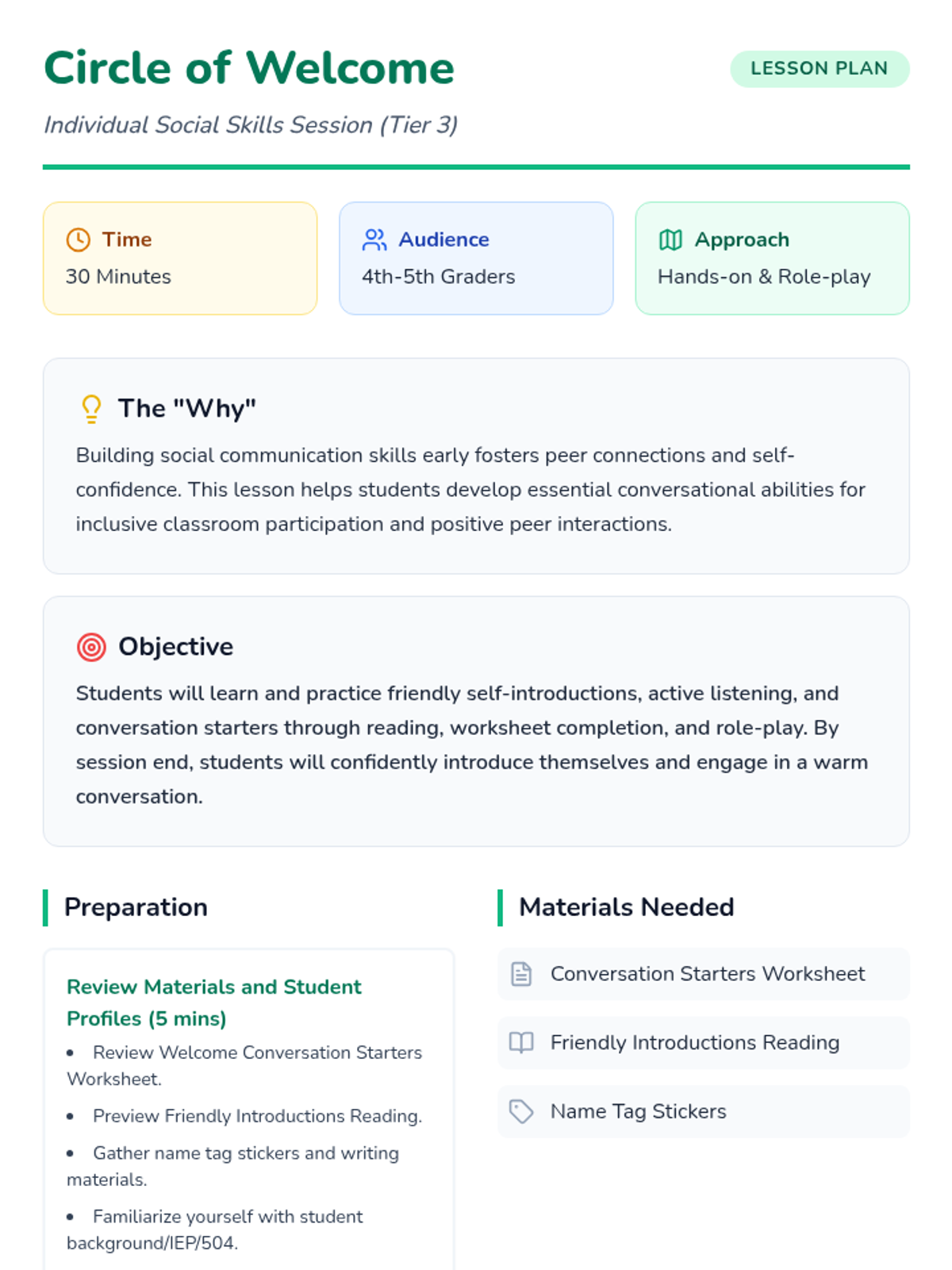 Circle of Welcome

LESSON PLAN

Individual Social Skills Session (Tier 3)

Time
30 Minutes

Audience
4th-5th Graders

Approach
Hands-on & Role-play

The "Why"

Building social communication skills early fosters peer connections and self-confidence. This lesson helps students develop essential conversational abilities for inclusive classroom participation and positive peer interactions.

Objective

Students will learn and practice friendly self-introductions, active listening, and conversation starters through reading, worksheet completion, and role-play. By session end, students will confidently introduce themselves and engage in a warm conversation.

Preparation

Review Materials and Student Profiles (5 mins)

• Review Welcome Conversation Starters Worksheet.
• Preview Friendly Introductions Reading.
• Gather name tag stickers and writing materials.
• Familiarize yourself with student background/IEP/504.

Materials Needed

Conversation Starters Worksheet

Friendly Introductions Reading

Name Tag Stickers